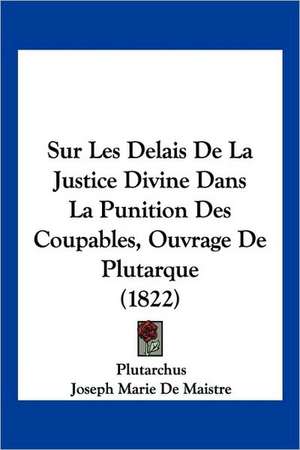 Sur Les Delais De La Justice Divine Dans La Punition Des Coupables, Ouvrage De Plutarque
(1822)

Plutarchus
Joseph Marie De Maistre